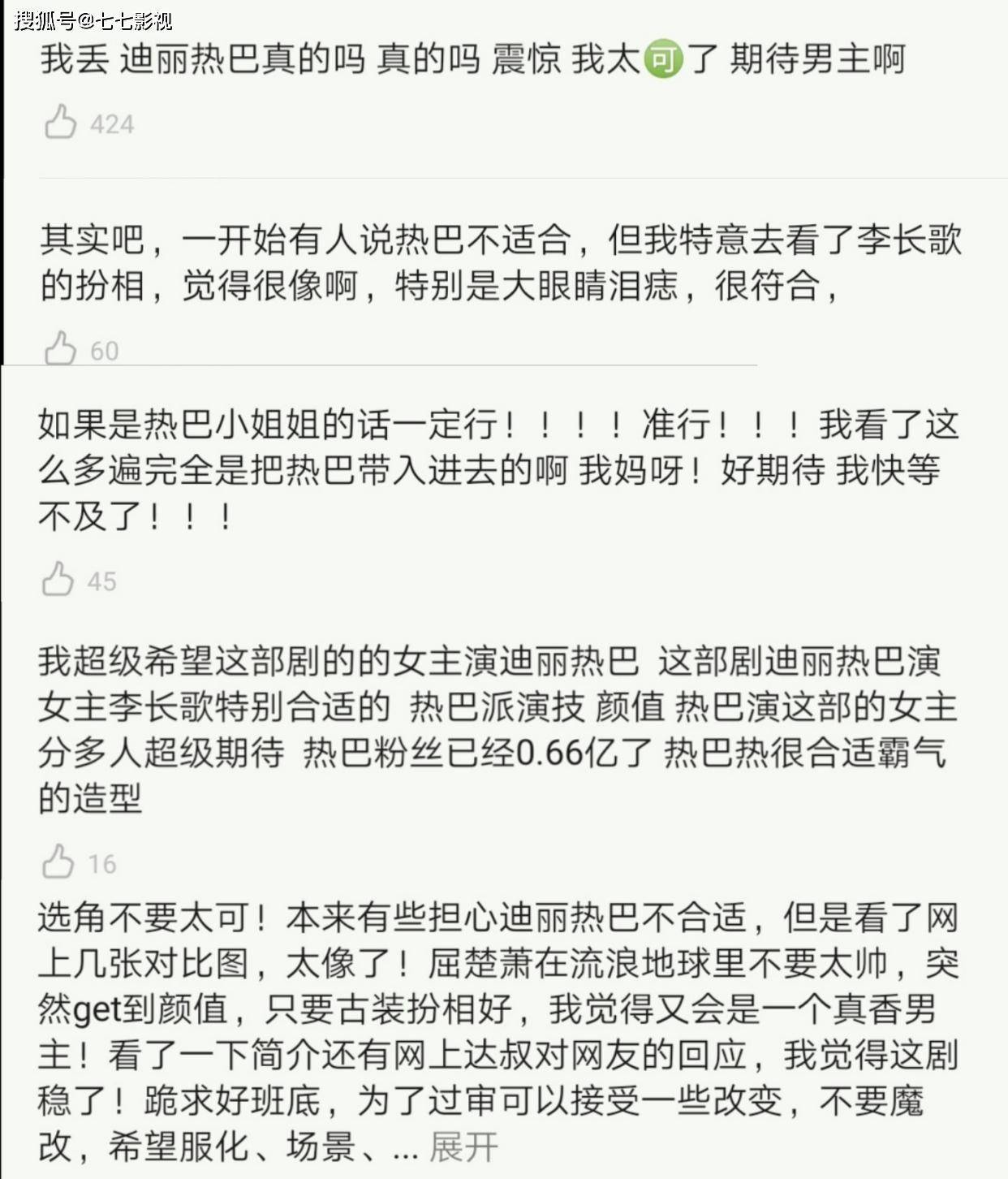 搜狐号@七七影视

我丢 迪丽热巴真的吗 真的吗 震惊 我太可了 期待男主啊

424

其实吧，一开始有人说热巴不适合，但我特意去看了李长歌的扮相，觉得很像啊，特别是大眼睛泪痣，很符合，

60

如果是热巴小姐姐的话一定行！！！！准行！！！我看了这么多遍完全是把热巴带入进去的啊 我妈呀！好期待 我快等不及了！！！

45

我超级希望这部剧的的女主演迪丽热巴 这部剧迪丽热巴演女主李长歌特别合适的 热巴派演技 颜值 热巴演这部的女主分多人超级期待 热巴粉丝已经0.66亿了 热巴热很合适霸气的造型

16

选角不要太可！本来有些担心迪丽热巴不合适，但是看了网上几张对比图，太像了！屈楚萧在流浪地球里不要太帅，突然get到颜值，只要古装扮相好，我觉得又会是一个真香男主！看了一下简介还有网上达叔对网友的回应，我觉得这剧稳了！跪求好班底，为了过审可以接受一些改变，不要魔改，希望服化、场景、... 展开